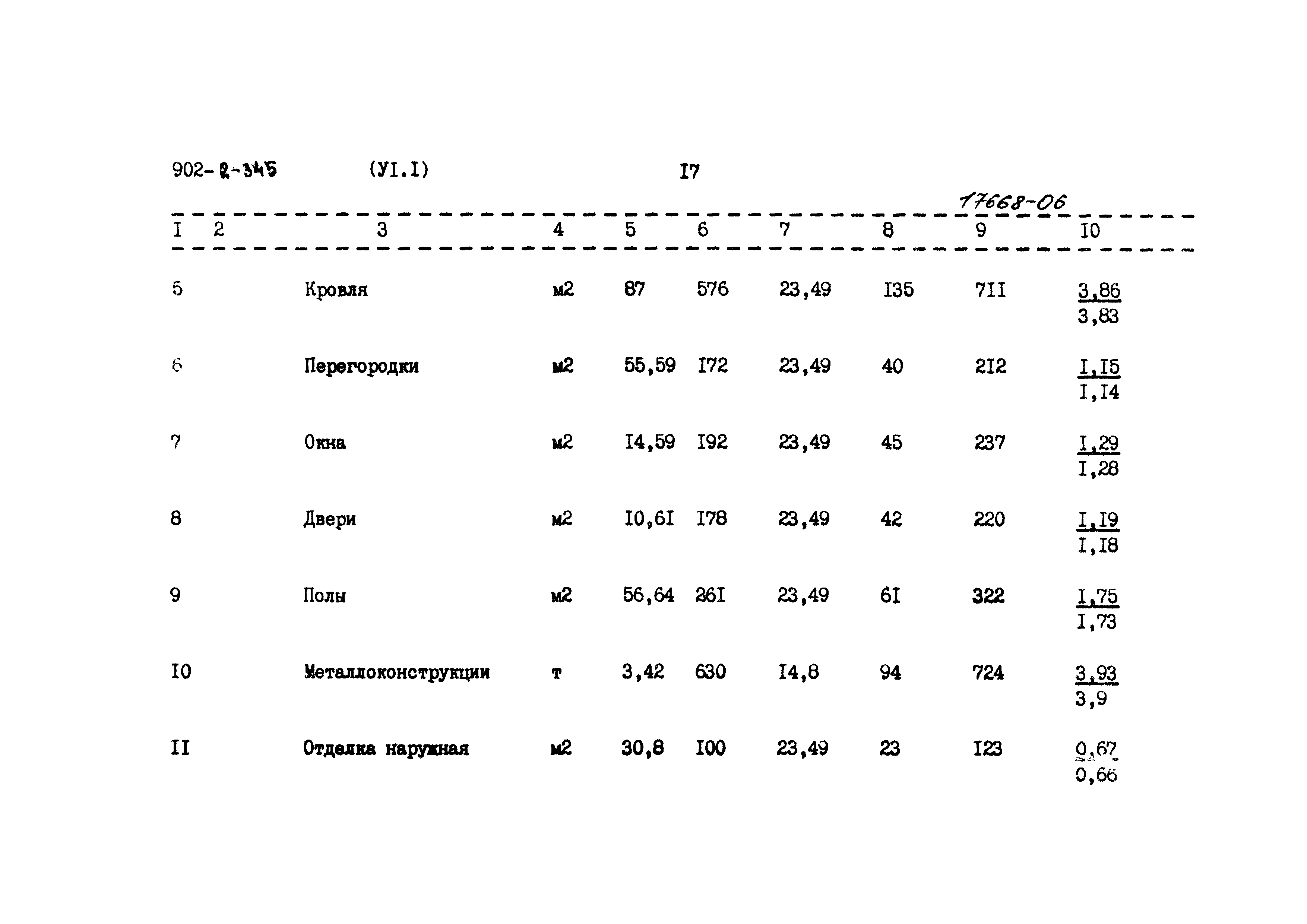 902-2-345 (УI.I) I7

17668-06

| I | 2 | 3 | 4 | 5 | 6 | 7 | 8 | 9 | I0 |
|---|---|---|---|---|---|---|---|---|---|
| 5 | | Кровля | м2 | 87 | 576 | 23,49 | I35 | 7II | $\frac{3,86}{3,83}$ |
| 6 | | Перегородки | м2 | 55,59 | I72 | 23,49 | 40 | 2I2 | $\frac{I,I5}{I,I4}$ |
| 7 | | Окна | м2 | I4,59 | I92 | 23,49 | 45 | 237 | $\frac{I,29}{I,28}$ |
| 8 | | Двери | м2 | I0,6I | I78 | 23,49 | 42 | 220 | $\frac{I,I9}{I,I8}$ |
| 9 | | Полы | м2 | 56,64 | 26I | 23,49 | 6I | 322 | $\frac{I,75}{I,73}$ |
| I0 | | Металлоконструкции | т | 3,42 | 630 | I4,8 | 94 | 724 | $\frac{3,93}{3,9}$ |
| II | | Отделка наружная | м2 | 30,8 | I00 | 23,49 | 23 | I23 | $\frac{0,67}{0,66}$ |